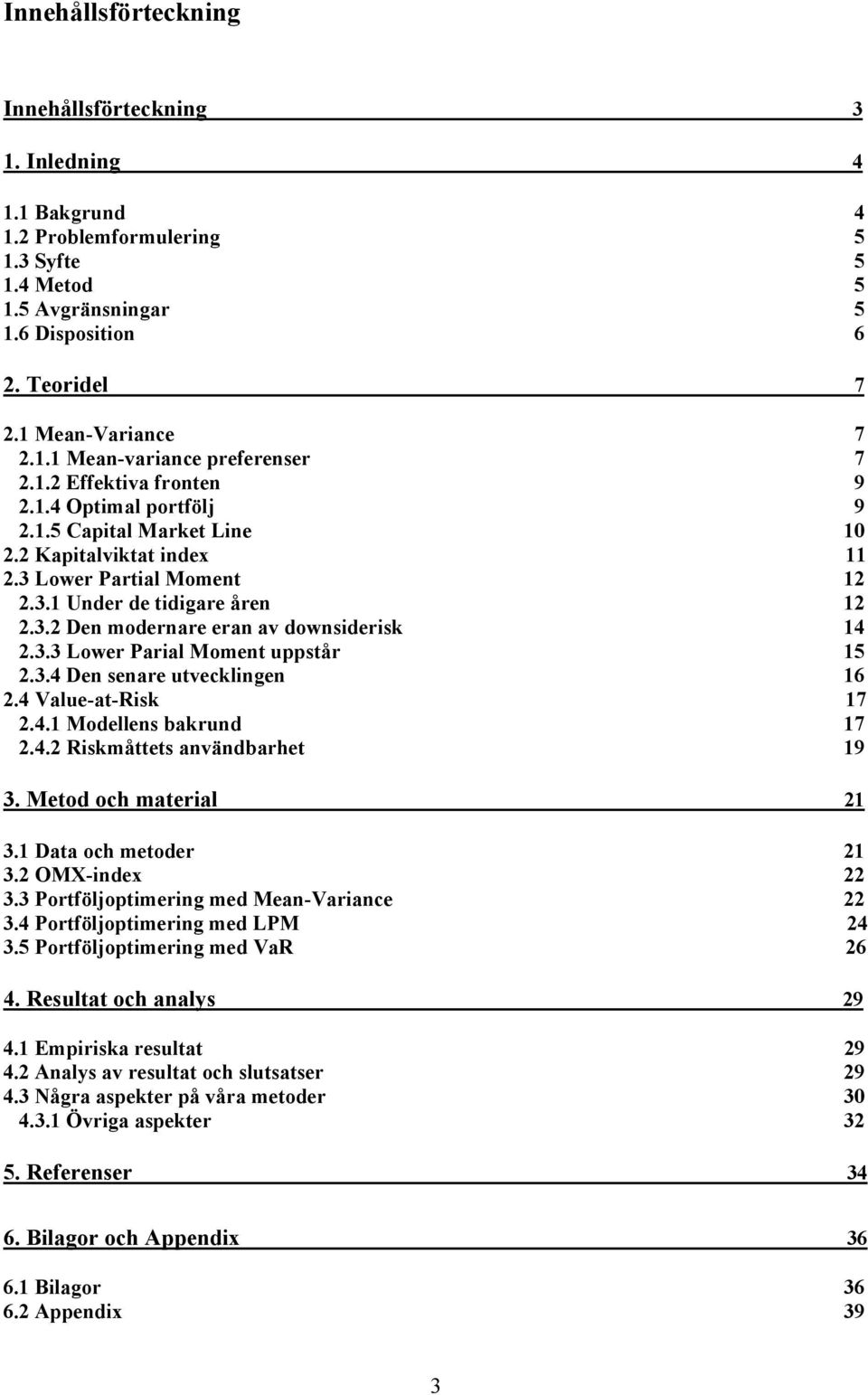 Innehållsförteckning

Innehållsförteckning 3

1. Inledning 4

1.1 Bakgrund 4
1.2 Problemformulering 5
1.3 Syfte 5
1.4 Metod 5
1.5 Avgränsningar 5
1.6 Disposition 6

2. Teoridel 7

2.1 Mean-Variance 7
2.1.1 Mean-variance preferenser 7
2.1.2 Effektiva fronten 9
2.1.4 Optimal portfölj 9
2.1.5 Capital Market Line 10
2.2 Kapitalviktat index 11
2.3 Lower Partial Moment 12
2.3.1 Under de tidigare åren 12
2.3.2 Den modernare eran av downsiderisk 14
2.3.3 Lower Parial Moment uppstår 15
2.3.4 Den senare utvecklingen 16
2.4 Value-at-Risk 17
2.4.1 Modellens bakrund 17
2.4.2 Riskmåttets användbarhet 19

3. Metod och material 21

3.1 Data och metoder 21
3.2 OMX-index 22
3.3 Portföljoptimering med Mean-Variance 22
3.4 Portföljoptimering med LPM 24
3.5 Portföljoptimering med VaR 26

4. Resultat och analys 29

4.1 Empiriska resultat 29
4.2 Analys av resultat och slutsatser 29
4.3 Några aspekter på våra metoder 30
4.3.1 Övriga aspekter 32

5. Referenser 34

6. Bilagor och Appendix 36

6.1 Bilagor 36
6.2 Appendix 39

3